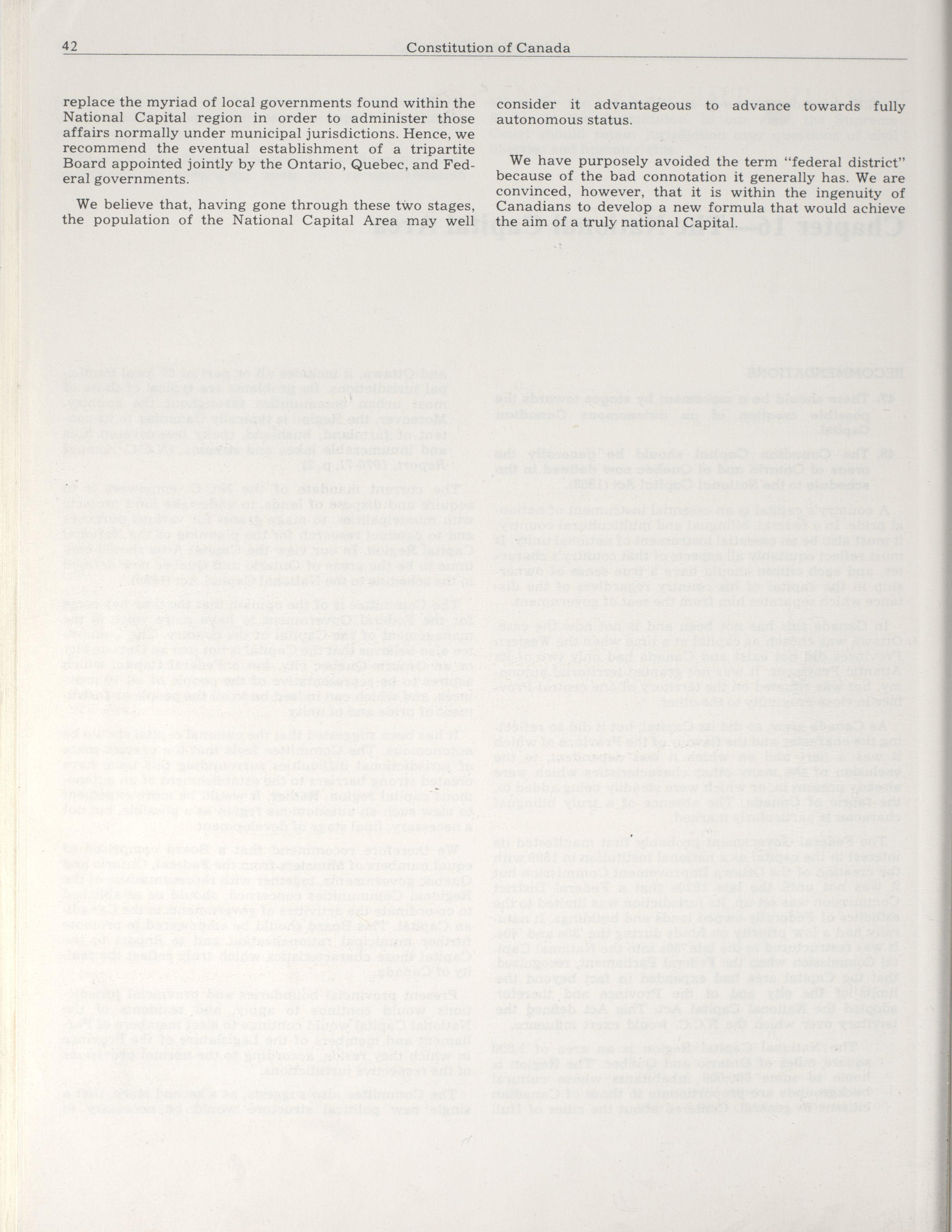 42 Constitution of Canada

replace the myriad of local governments found within the National Capital region in order to administer those affairs normally under municipal jurisdictions. Hence, we recommend the eventual establishment of a tripartite Board appointed jointly by the Ontario, Quebec, and Federal governments.

We believe that, having gone through these two stages, the population of the National Capital Area may well consider it advantageous to advance towards fully autonomous status.

We have purposely avoided the term "federal district" because of the bad connotation it generally has. We are convinced, however, that it is within the ingenuity of Canadians to develop a new formula that would achieve the aim of a truly national Capital.